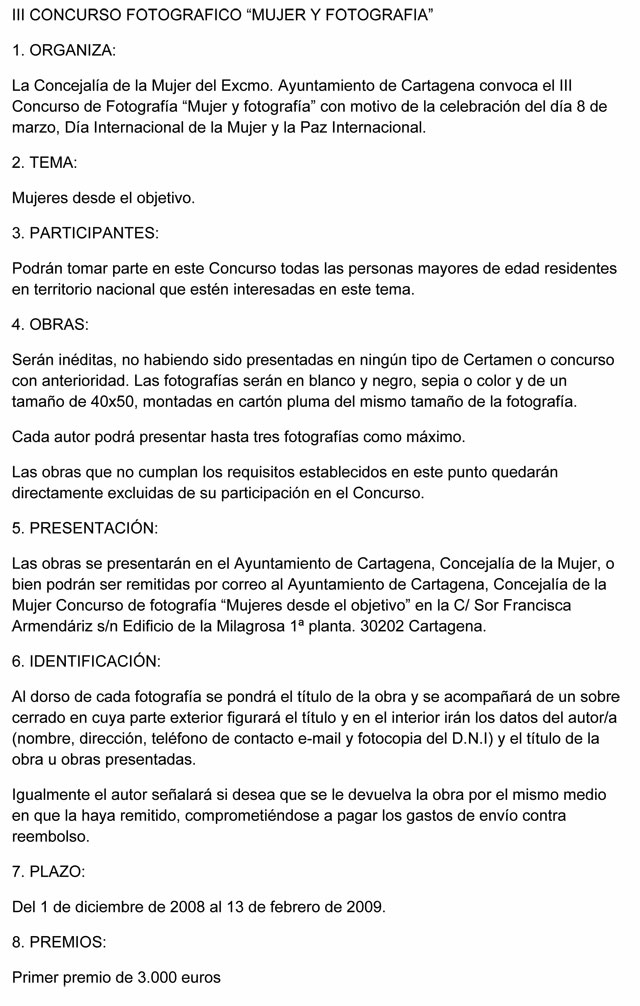 III CONCURSO FOTOGRAFICO “MUJER Y FOTOGRAFIA”

1. ORGANIZA:

La Concejalía de la Mujer del Excmo. Ayuntamiento de Cartagena convoca el III Concurso de Fotografía “Mujer y fotografía” con motivo de la celebración del día 8 de marzo, Día Internacional de la Mujer y la Paz Internacional.

2. TEMA:

Mujeres desde el objetivo.

3. PARTICIPANTES:

Podrán tomar parte en este Concurso todas las personas mayores de edad residentes en territorio nacional que estén interesadas en este tema.

4. OBRAS:

Serán inéditas, no habiendo sido presentadas en ningún tipo de Certamen o concurso con anterioridad. Las fotografías serán en blanco y negro, sepia o color y de un tamaño de 40x50, montadas en cartón pluma del mismo tamaño de la fotografía.

Cada autor podrá presentar hasta tres fotografías como máximo.

Las obras que no cumplan los requisitos establecidos en este punto quedarán directamente excluidas de su participación en el Concurso.

5. PRESENTACIÓN:

Las obras se presentarán en el Ayuntamiento de Cartagena, Concejalía de la Mujer, o bien podrán ser remitidas por correo al Ayuntamiento de Cartagena, Concejalía de la Mujer Concurso de fotografía “Mujeres desde el objetivo” en la C/ Sor Francisca Armendáriz s/n Edificio de la Milagrosa 1ª planta. 30202 Cartagena.

6. IDENTIFICACIÓN:

Al dorso de cada fotografía se pondrá el título de la obra y se acompañará de un sobre cerrado en cuya parte exterior figurará el título y en el interior irán los datos del autor/a (nombre, dirección, teléfono de contacto e-mail y fotocopia del D.N.I) y el título de la obra u obras presentadas.

Igualmente el autor señalará si desea que se le devuelva la obra por el mismo medio en que la haya remitido, comprometiéndose a pagar los gastos de envío contra reembolso.

7. PLAZO:

Del 1 de diciembre de 2008 al 13 de febrero de 2009.

8. PREMIOS:

Primer premio de 3.000 euros